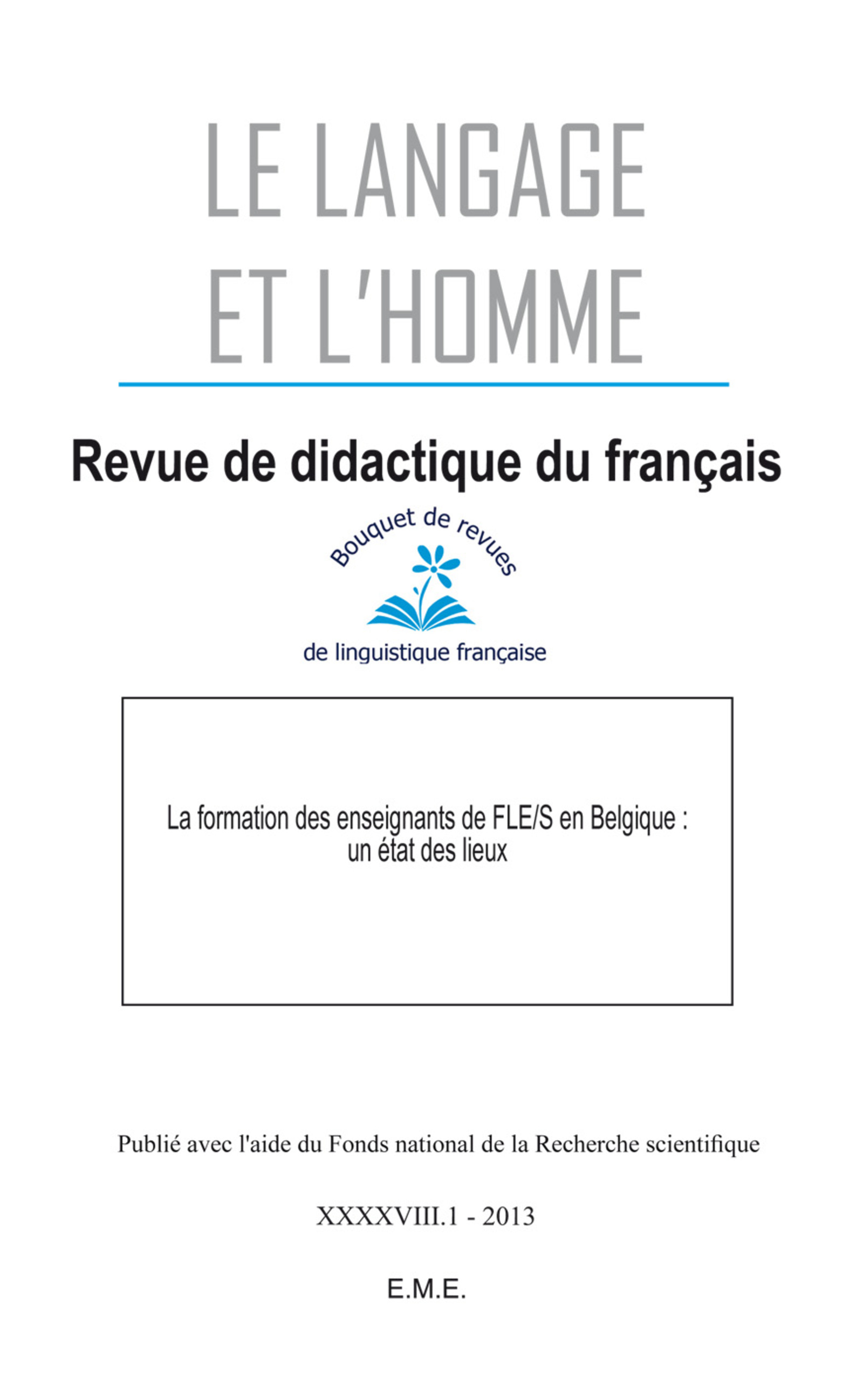 LE LANGAGE
ET L'HOMME

Revue de didactique du français

Bouquet de revues
de linguistique française

La formation des enseignants de FLE/S en Belgique : un état des lieux

Publié avec l'aide du Fonds national de la Recherche scientifique

XXXXVIII.1 - 2013

E.M.E.